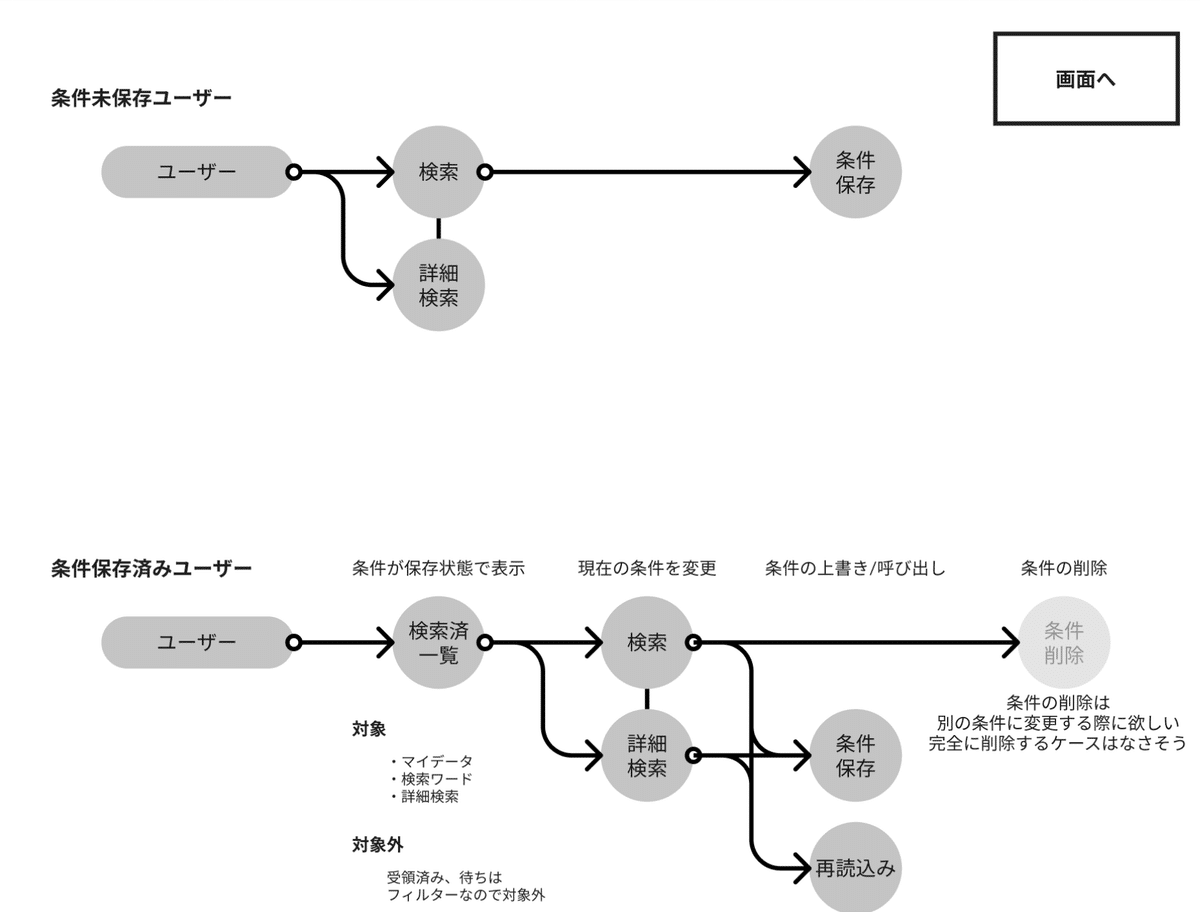 画面へ

条件未保存ユーザー

ユーザー

検索

条件保存

詳細検索

条件保存済みユーザー

条件が保存状態で表示

現在の条件を変更

条件の上書き/呼び出し

条件の削除

ユーザー

検索済一覧

検索

条件削除

条件の削除は
別の条件に変更する際に欲しい
完全に削除するケースはなさそう

対象

・マイデータ
・検索ワード
・詳細検索

詳細検索

条件保存

対象外

受領済み、待ちは
フィルターなので対象外

再読込み